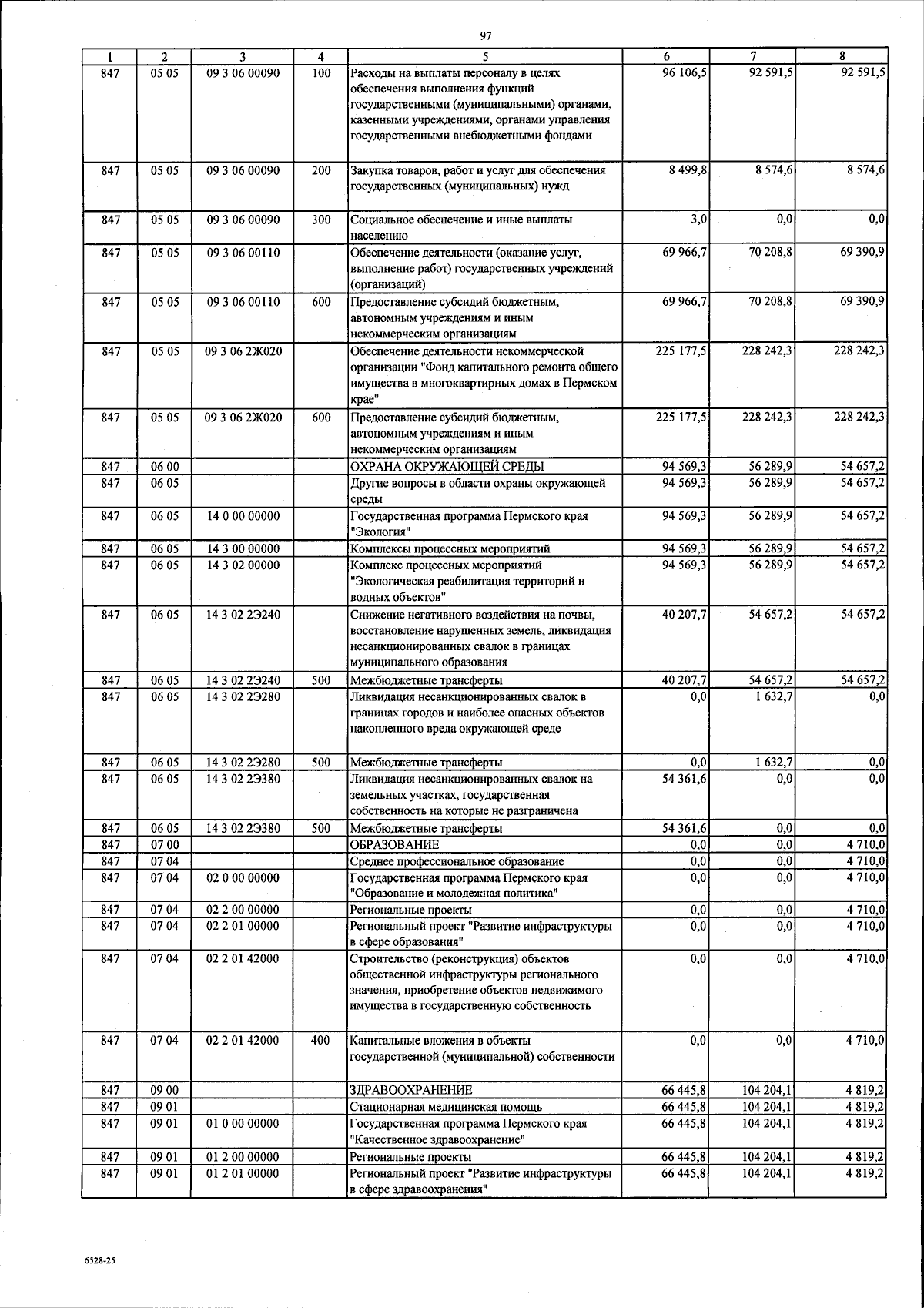 97

| 1 | 2 | 3 | 4 | 5 | 6 | 7 | 8 |
|---|---|---|---|---|---|---|---|
| 847 | 05 05 | 09 3 06 00090 | 100 | Расходы на выплаты персоналу в целях обеспечения выполнения функций государственными (муниципальными) органами, казенными учреждениями, органами управления государственными внебюджетными фондами | 96 106,5 | 92 591,5 | 92 591,5 |
| 847 | 05 05 | 09 3 06 00090 | 200 | Закупка товаров, работ и услуг для обеспечения государственных (муниципальных) нужд | 8 499,8 | 8 574,6 | 8 574,6 |
| 847 | 05 05 | 09 3 06 00090 | 300 | Социальное обеспечение и иные выплаты населению | 3,0 | 0,0 | 0,0 |
| 847 | 05 05 | 09 3 06 00110 | | Обеспечение деятельности (оказание услуг, выполнение работ) государственных учреждений (организаций) | 69 966,7 | 70 208,8 | 69 390,9 |
| 847 | 05 05 | 09 3 06 00110 | 600 | Предоставление субсидий бюджетным, автономным учреждениям и иным некоммерческим организациям | 69 966,7 | 70 208,8 | 69 390,9 |
| 847 | 05 05 | 09 3 06 2Ж020 | | Обеспечение деятельности некоммерческой организации "Фонд капитального ремонта общего имущества в многоквартирных домах в Пермском крае" | 225 177,5 | 228 242,3 | 228 242,3 |
| 847 | 05 05 | 09 3 06 2Ж020 | 600 | Предоставление субсидий бюджетным, автономным учреждениям и иным некоммерческим организациям | 225 177,5 | 228 242,3 | 228 242,3 |
| 847 | 06 00 | | | ОХРАНА ОКРУЖАЮЩЕЙ СРЕДЫ | 94 569,3 | 56 289,9 | 54 657,2 |
| 847 | 06 05 | | | Другие вопросы в области охраны окружающей среды | 94 569,3 | 56 289,9 | 54 657,2 |
| 847 | 06 05 | 14 0 00 00000 | | Государственная программа Пермского края "Экология" | 94 569,3 | 56 289,9 | 54 657,2 |
| 847 | 06 05 | 14 3 00 00000 | | Комплексы процессных мероприятий | 94 569,3 | 56 289,9 | 54 657,2 |
| 847 | 06 05 | 14 3 02 00000 | | Комплекс процессных мероприятий "Экологическая реабилитация территорий и водных объектов" | 94 569,3 | 56 289,9 | 54 657,2 |
| 847 | 06 05 | 14 3 02 2Э240 | | Снижение негативного воздействия на почвы, восстановление нарушенных земель, ликвидация несанкционированных свалок в границах муниципального образования | 40 207,7 | 54 657,2 | 54 657,2 |
| 847 | 06 05 | 14 3 02 2Э240 | 500 | Межбюджетные трансферты | 40 207,7 | 54 657,2 | 54 657,2 |
| 847 | 06 05 | 14 3 02 2Э280 | | Ликвидация несанкционированных свалок в границах городов и наиболее опасных объектов накопленного вреда окружающей среде | 0,0 | 1 632,7 | 0,0 |
| 847 | 06 05 | 14 3 02 2Э280 | 500 | Межбюджетные трансферты | 0,0 | 1 632,7 | 0,0 |
| 847 | 06 05 | 14 3 02 2Э380 | | Ликвидация несанкционированных свалок на земельных участках, государственная собственность на которые не разграничена | 54 361,6 | 0,0 | 0,0 |
| 847 | 06 05 | 14 3 02 2Э380 | 500 | Межбюджетные трансферты | 54 361,6 | 0,0 | 0,0 |
| 847 | 07 00 | | | ОБРАЗОВАНИЕ | 0,0 | 0,0 | 4 710,0 |
| 847 | 07 04 | | | Среднее профессиональное образование | 0,0 | 0,0 | 4 710,0 |
| 847 | 07 04 | 02 0 00 00000 | | Государственная программа Пермского края "Образование и молодежная политика" | 0,0 | 0,0 | 4 710,0 |
| 847 | 07 04 | 02 2 00 00000 | | Региональные проекты | 0,0 | 0,0 | 4 710,0 |
| 847 | 07 04 | 02 2 01 00000 | | Региональный проект "Развитие инфраструктуры в сфере образования" | 0,0 | 0,0 | 4 710,0 |
| 847 | 07 04 | 02 2 01 42000 | | Строительство (реконструкция) объектов общественной инфраструктуры регионального значения, приобретение объектов недвижимого имущества в государственную собственность | 0,0 | 0,0 | 4 710,0 |
| 847 | 07 04 | 02 2 01 42000 | 400 | Капитальные вложения в объекты государственной (муниципальной) собственности | 0,0 | 0,0 | 4 710,0 |
| 847 | 09 00 | | | ЗДРАВООХРАНЕНИЕ | 66 445,8 | 104 204,1 | 4 819,2 |
| 847 | 09 01 | | | Стационарная медицинская помощь | 66 445,8 | 104 204,1 | 4 819,2 |
| 847 | 09 01 | 01 0 00 00000 | | Государственная программа Пермского края "Качественное здравоохранение" | 66 445,8 | 104 204,1 | 4 819,2 |
| 847 | 09 01 | 01 2 00 00000 | | Региональные проекты | 66 445,8 | 104 204,1 | 4 819,2 |
| 847 | 09 01 | 01 2 01 00000 | | Региональный проект "Развитие инфраструктуры в сфере здравоохранения" | 66 445,8 | 104 204,1 | 4 819,2 |

6528-25